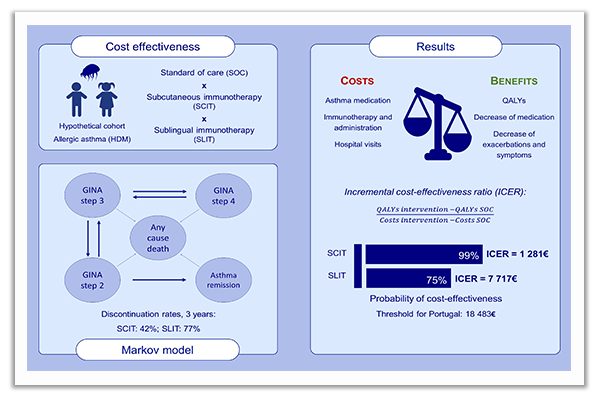 Cost effectiveness

Hypothetical cohort
Allergic asthma (HDM)

Standard of care (SOC)
x
Subcutaneous immunotherapy (SCIT)
x
Sublingual immunotherapy (SLIT)

GINA step 3
GINA step 4
Any cause death
GINA step 2
Asthma remission

Discontinuation rates, 3 years:
SCIT: 42%; SLIT: 77%

Markov model

Results

COSTS
Asthma medication
Immunotherapy and administration
Hospital visits

BENEFITS
QALYs
Decrease of medication
Decrease of exacerbations and symptoms

Incremental cost-effectiveness ratio (ICER):

$\frac{QALYs\ intervention - QALYs\ SOC}{Costs\ intervention - Costs\ SOC}$

SCIT 99% ICER = 1 281€
SLIT 75% ICER = 7 717€

Probability of cost-effectiveness
Threshold for Portugal: 18 483€